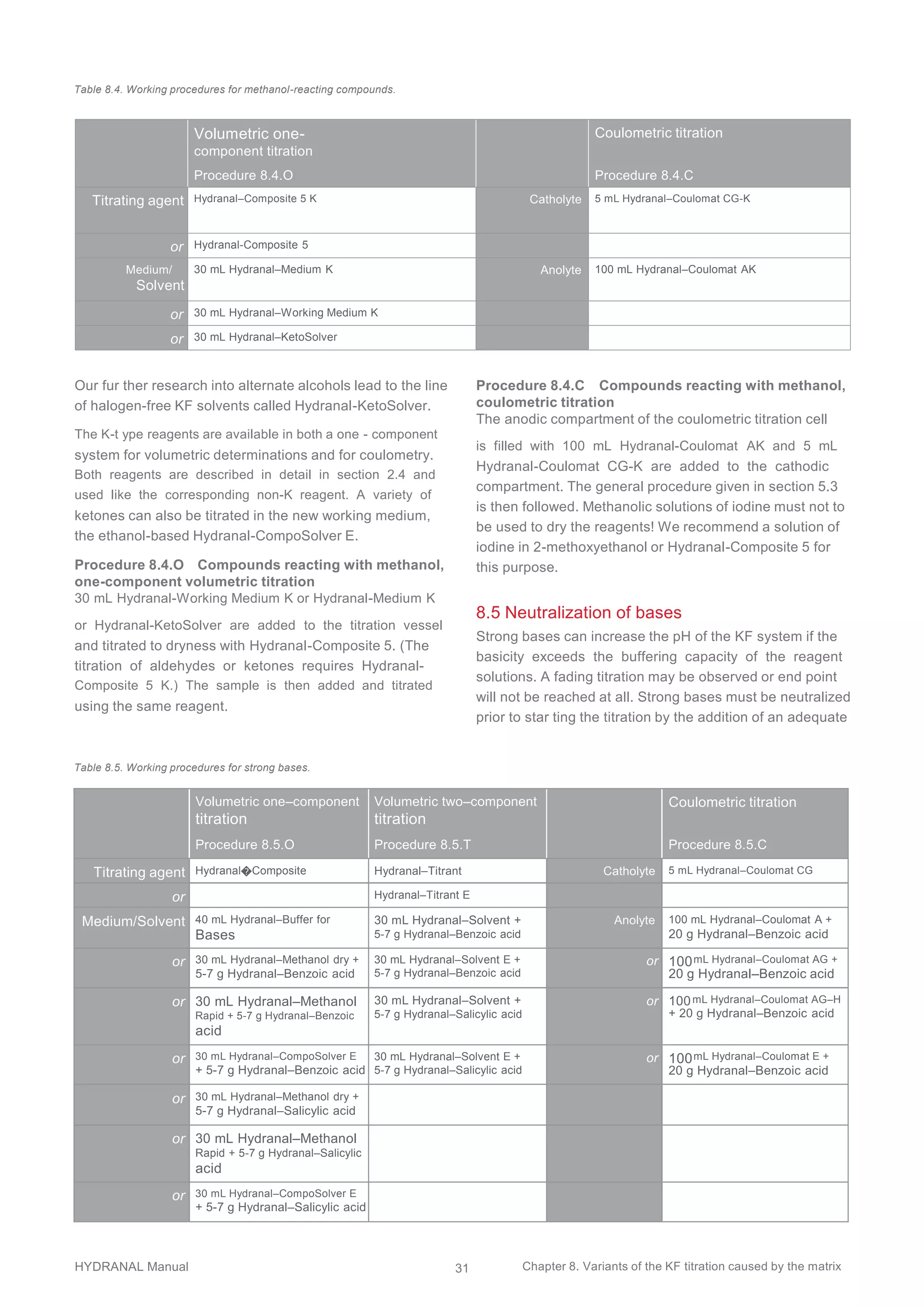 Table 8.4. Working procedures for methanol-reacting compounds.

| | Volumetric one-component titration Procedure 8.4.O | | Coulometric titration Procedure 8.4.C |
|---|---|---|---|
| Titrating agent | Hydranal–Composite 5 K | Catholyte | 5 mL Hydranal–Coulomat CG-K |
| or | Hydranal-Composite 5 | | |
| Medium/ Solvent | 30 mL Hydranal–Medium K | Anolyte | 100 mL Hydranal–Coulomat AK |
| or | 30 mL Hydranal–Working Medium K | | |
| or | 30 mL Hydranal–KetoSolver | | |

Our fur ther research into alternate alcohols lead to the line of halogen-free KF solvents called Hydranal-KetoSolver.

The K-t ype reagents are available in both a one - component system for volumetric determinations and for coulometry. Both reagents are described in detail in section 2.4 and used like the corresponding non-K reagent. A variety of ketones can also be titrated in the new working medium, the ethanol-based Hydranal-CompoSolver E.

Procedure 8.4.O Compounds reacting with methanol, one-component volumetric titration
30 mL Hydranal-Working Medium K or Hydranal-Medium K or Hydranal-KetoSolver are added to the titration vessel and titrated to dryness with Hydranal-Composite 5. (The titration of aldehydes or ketones requires Hydranal-Composite 5 K.) The sample is then added and titrated using the same reagent.

Procedure 8.4.C Compounds reacting with methanol, coulometric titration
The anodic compartment of the coulometric titration cell is filled with 100 mL Hydranal-Coulomat AK and 5 mL Hydranal-Coulomat CG-K are added to the cathodic compartment. The general procedure given in section 5.3 is then followed. Methanolic solutions of iodine must not to be used to dry the reagents! We recommend a solution of iodine in 2-methoxyethanol or Hydranal-Composite 5 for this purpose.

8.5 Neutralization of bases

Strong bases can increase the pH of the KF system if the basicity exceeds the buffering capacity of the reagent solutions. A fading titration may be observed or end point will not be reached at all. Strong bases must be neutralized prior to star ting the titration by the addition of an adequate

Table 8.5. Working procedures for strong bases.

| | Volumetric one–component titration Procedure 8.5.O | Volumetric two–component titration Procedure 8.5.T | | Coulometric titration Procedure 8.5.C |
|---|---|---|---|---|
| Titrating agent | Hydranal�Composite | Hydranal–Titrant | Catholyte | 5 mL Hydranal–Coulomat CG |
| or | | Hydranal–Titrant E | | |
| Medium/Solvent | 40 mL Hydranal–Buffer for Bases | 30 mL Hydranal–Solvent + 5-7 g Hydranal–Benzoic acid | Anolyte | 100 mL Hydranal–Coulomat A + 20 g Hydranal–Benzoic acid |
| or | 30 mL Hydranal–Methanol dry + 5-7 g Hydranal–Benzoic acid | 30 mL Hydranal–Solvent E + 5-7 g Hydranal–Benzoic acid | or | 100 mL Hydranal–Coulomat AG + 20 g Hydranal–Benzoic acid |
| or | 30 mL Hydranal–Methanol Rapid + 5-7 g Hydranal–Benzoic acid | 30 mL Hydranal–Solvent + 5-7 g Hydranal–Salicylic acid | or | 100 mL Hydranal–Coulomat AG–H + 20 g Hydranal–Benzoic acid |
| or | 30 mL Hydranal–CompoSolver E + 5-7 g Hydranal–Benzoic acid | 30 mL Hydranal–Solvent E + 5-7 g Hydranal–Salicylic acid | or | 100 mL Hydranal–Coulomat E + 20 g Hydranal–Benzoic acid |
| or | 30 mL Hydranal–Methanol dry + 5-7 g Hydranal–Salicylic acid | | | |
| or | 30 mL Hydranal–Methanol Rapid + 5-7 g Hydranal–Salicylic acid | | | |
| or | 30 mL Hydranal–CompoSolver E + 5-7 g Hydranal–Salicylic acid | | | |

HYDRANAL Manual 31 Chapter 8. Variants of the KF titration caused by the matrix